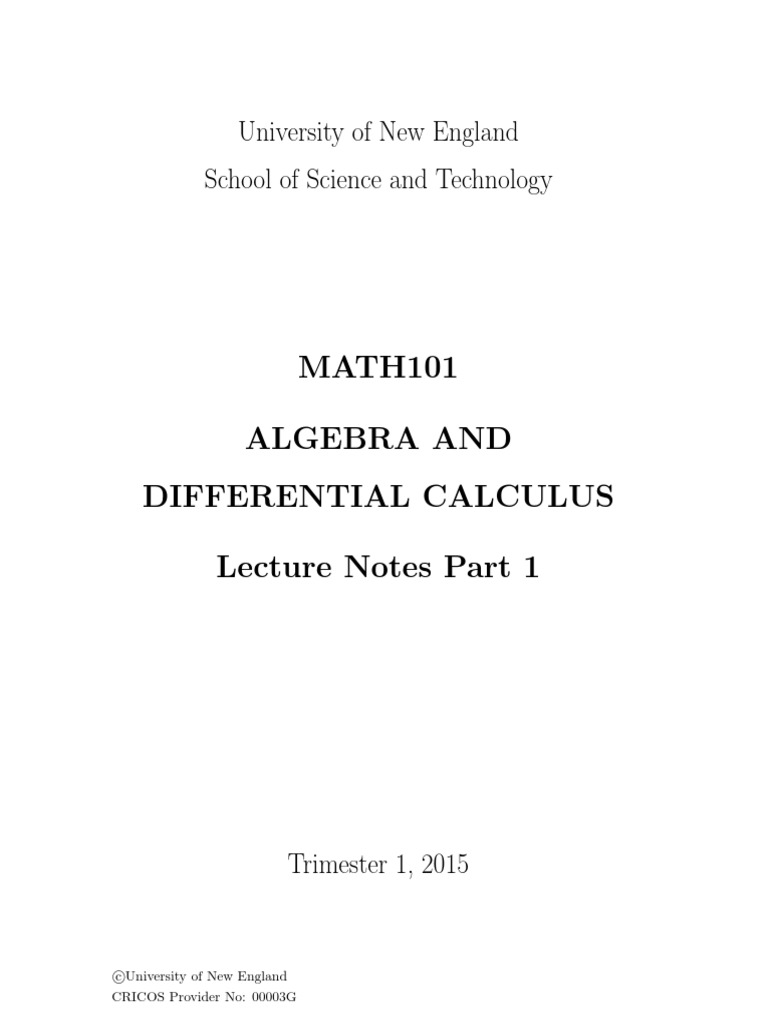 University of New England
School of Science and Technology

MATH101

ALGEBRA AND
DIFFERENTIAL CALCULUS

Lecture Notes Part 1

Trimester 1, 2015

©University of New England
CRICOS Provider No: 00003G